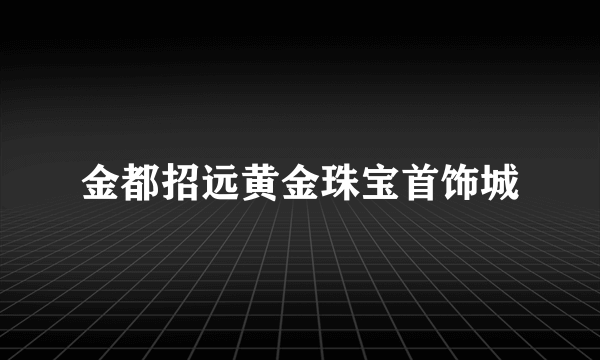 金都招远黄金珠宝首饰城